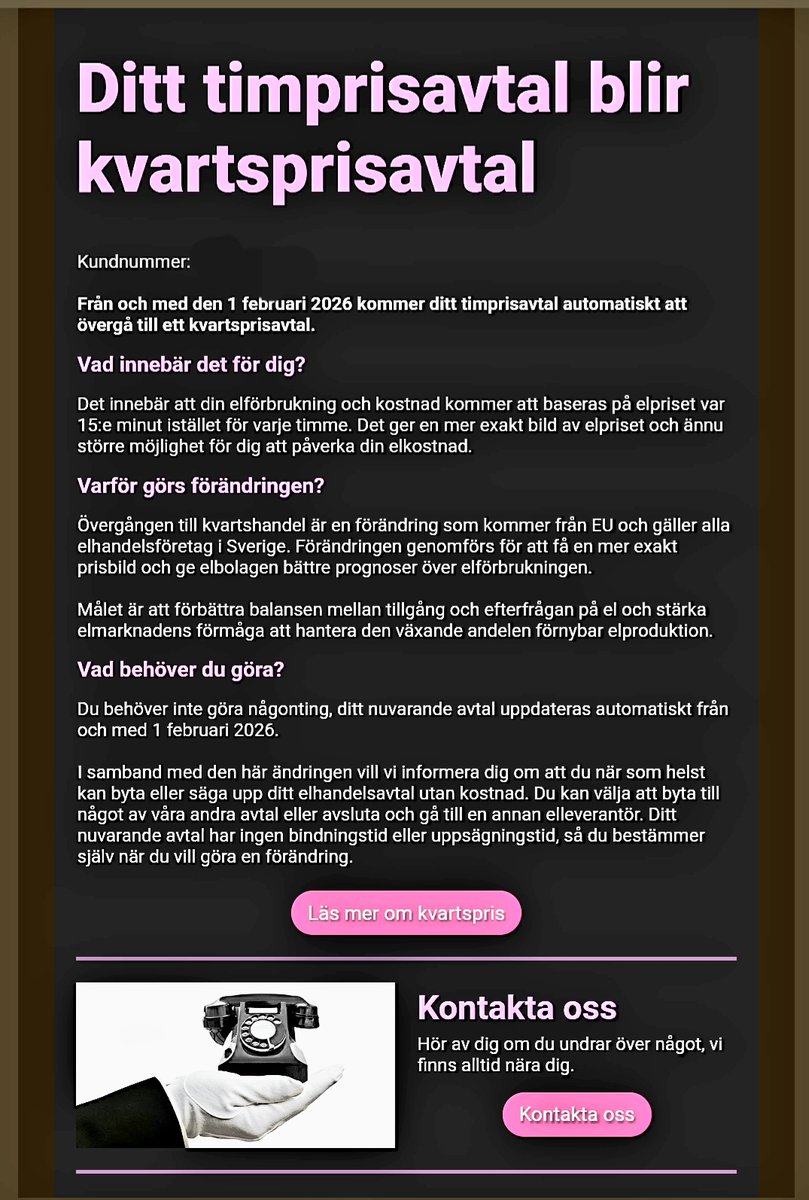 Ditt timprisavtal blir kvartsprisavtal

Kundnummer:

Från och med den 1 februari 2026 kommer ditt timprisavtal automatiskt att övergå till ett kvartsprisavtal.

Vad innebär det för dig?

Det innebär att din elförbrukning och kostnad kommer att baseras på elpriset var 15:e minut istället för varje timme. Det ger en mer exakt bild av elpriset och ännu större möjlighet för dig att påverka din elkostnad.

Varför görs förändringen?

Övergången till kvartshandel är en förändring som kommer från EU och gäller alla elhandelsföretag i Sverige. Förändringen genomförs för att få en mer exakt prisbild och ge elbolagen bättre prognoser över elförbrukningen.

Målet är att förbättra balansen mellan tillgång och efterfrågan på el och stärka elmarknadens förmåga att hantera den växande andelen förnybar elproduktion.

Vad behöver du göra?

Du behöver inte göra någonting, ditt nuvarande avtal uppdateras automatiskt från och med 1 februari 2026.

I samband med den här ändringen vill vi informera dig om att du när som helst kan byta eller säga upp ditt elhandelsavtal utan kostnad. Du kan välja att byta till något av våra andra avtal eller avsluta och gå till en annan elleverantör. Ditt nuvarande avtal har ingen bindningstid eller uppsägningstid, så du bestämmer själv när du vill göra en förändring.

Läs mer om kvartspris

Kontakta oss

Hör av dig om du undrar över något, vi finns alltid nära dig.

Kontakta oss